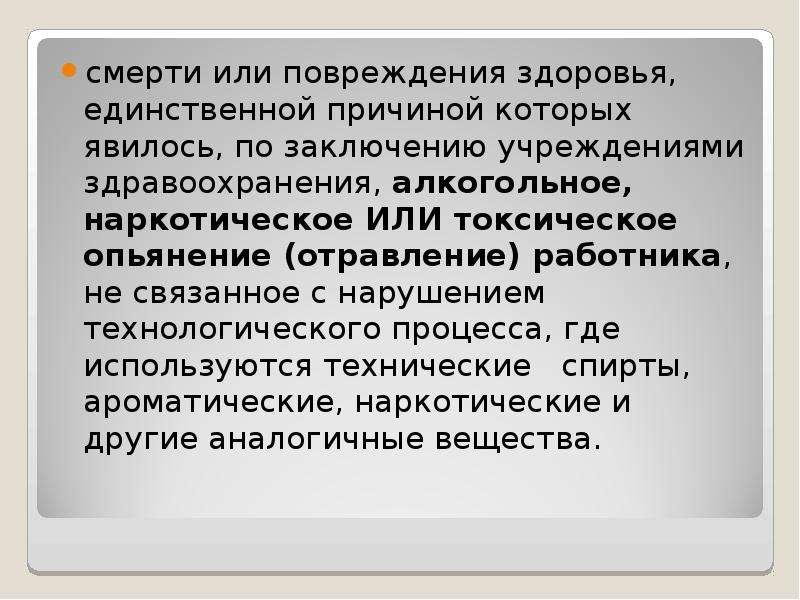 смерти или повреждения здоровья, единственной причиной которых явилось, по заключению учреждениями здравоохранения, алкогольное, наркотическое ИЛИ токсическое опьянение (отравление) работника, не связанное с нарушением технологического процесса, где используются технические спирты, ароматические, наркотические и другие аналогичные вещества.